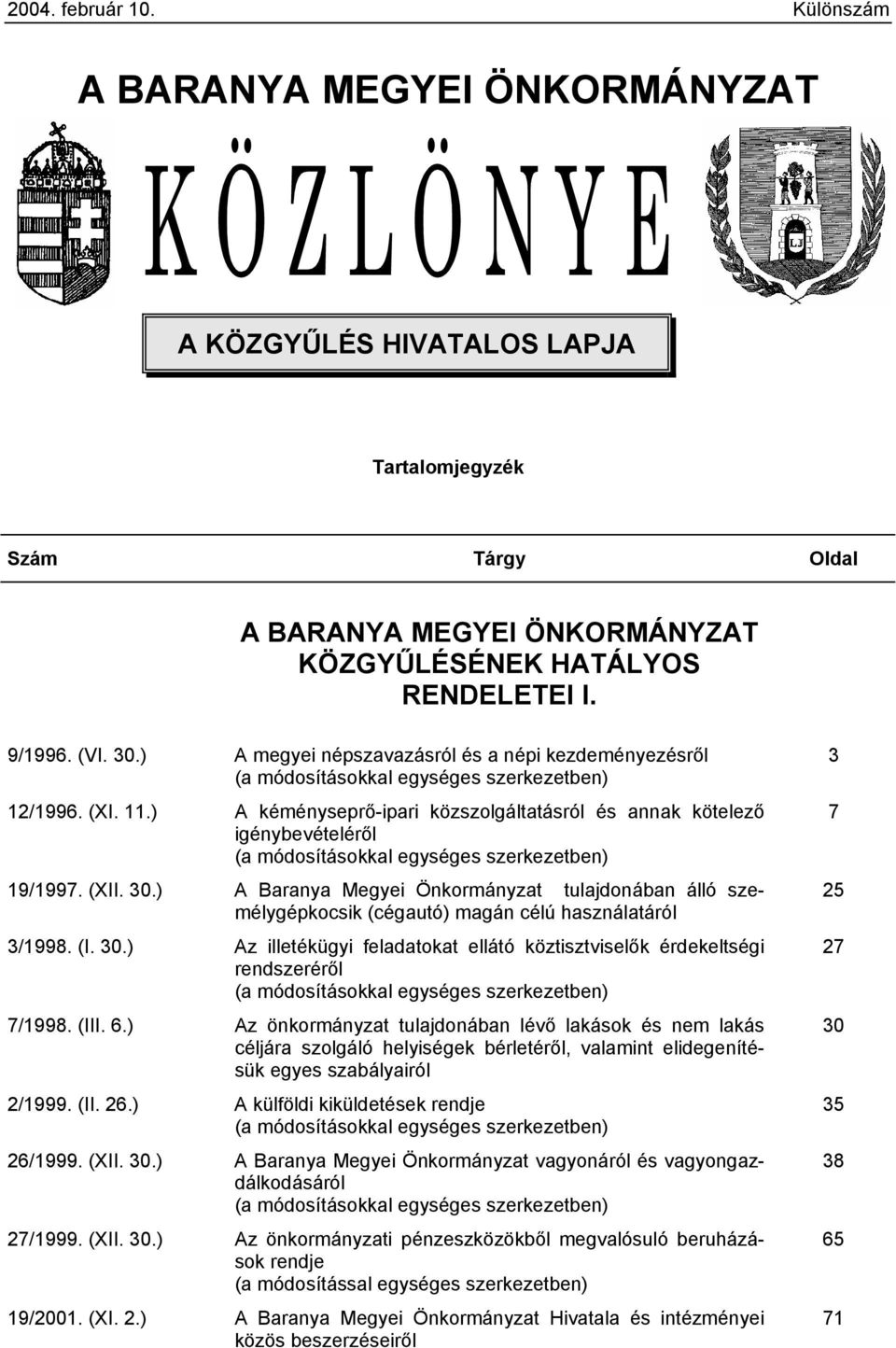 2004. február 10. Különszám

A BARANYA MEGYEI ÖNKORMÁNYZAT

KÖZLÖNYE

LJ

A KÖZGYŰLÉS HIVATALOS LAPJA

Tartalomjegyzék

| Szám | Tárgy | Oldal |
|---|---|---|
| | A BARANYA MEGYEI ÖNKORMÁNYZAT KÖZGYŰLÉSÉNEK HATÁLYOS RENDELETEI I. | |
| 9/1996. (VI. 30.) | A megyei népszavazásról és a népi kezdeményezésről (a módosításokkal egységes szerkezetben) | 3 |
| 12/1996. (XI. 11.) | A kéményseprő-ipari közszolgáltatásról és annak kötelező igénybevételéről (a módosításokkal egységes szerkezetben) | 7 |
| 19/1997. (XII. 30.) | A Baranya Megyei Önkormányzat tulajdonában álló személygépkocsik (cégautó) magán célú használatáról | 25 |
| 3/1998. (I. 30.) | Az illetékügyi feladatokat ellátó köztisztviselők érdekeltségi rendszeréről (a módosításokkal egységes szerkezetben) | 27 |
| 7/1998. (III. 6.) | Az önkormányzat tulajdonában lévő lakások és nem lakás céljára szolgáló helyiségek bérletéről, valamint elidegenítésük egyes szabályairól | 30 |
| 2/1999. (II. 26.) | A külföldi kiküldetések rendje (a módosításokkal egységes szerkezetben) | 35 |
| 26/1999. (XII. 30.) | A Baranya Megyei Önkormányzat vagyonáról és vagyongazdálkodásáról (a módosításokkal egységes szerkezetben) | 38 |
| 27/1999. (XII. 30.) | Az önkormányzati pénzeszközökből megvalósuló beruházások rendje (a módosítással egységes szerkezetben) | 65 |
| 19/2001. (XI. 2.) | A Baranya Megyei Önkormányzat Hivatala és intézményei közös beszerzéseiről | 71 |